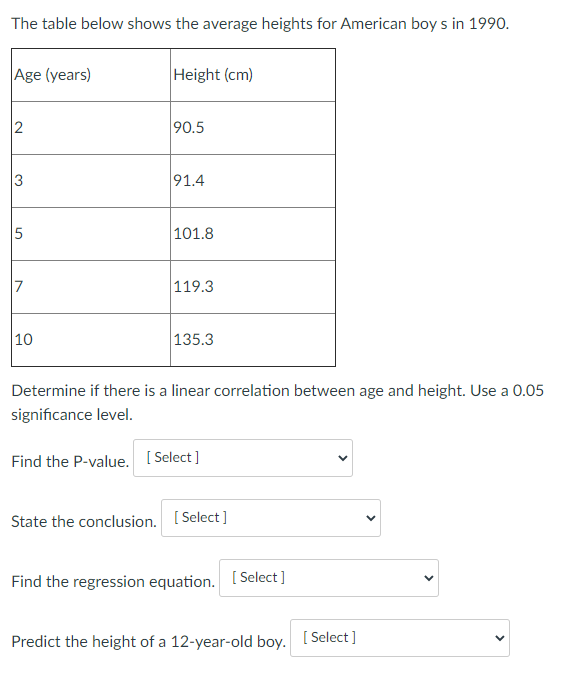 The table below shows the average heights for American boy s in 1990.

| Age (years) | Height (cm) |
|---|---|
| 2 | 90.5 |
| 3 | 91.4 |
| 5 | 101.8 |
| 7 | 119.3 |
| 10 | 135.3 |

Determine if there is a linear correlation between age and height. Use a 0.05 significance level.

Find the P-value. [ Select ]

State the conclusion. [ Select ]

Find the regression equation. [ Select ]

Predict the height of a 12-year-old boy. [ Select ]